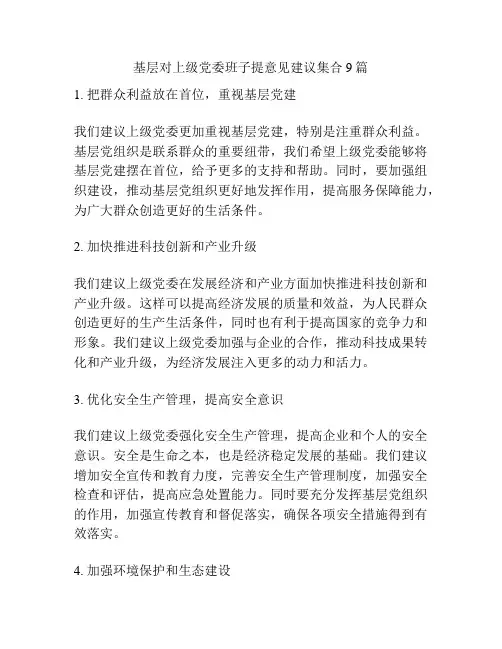 基层对上级党委班子提意见建议集合9篇

1. 把群众利益放在首位，重视基层党建

我们建议上级党委更加重视基层党建，特别是注重群众利益。基层党组织是联系群众的重要纽带，我们希望上级党委能够将基层党建摆在首位，给予更多的支持和帮助。同时，要加强组织建设，推动基层党组织更好地发挥作用，提高服务保障能力，为广大群众创造更好的生活条件。

2. 加快推进科技创新和产业升级

我们建议上级党委在发展经济和产业方面加快推进科技创新和产业升级。这样可以提高经济发展的质量和效益，为人民群众创造更好的生产生活条件，同时也有利于提高国家的竞争力和形象。我们建议上级党委加强与企业的合作，推动科技成果转化和产业升级，为经济发展注入更多的动力和活力。

3. 优化安全生产管理，提高安全意识

我们建议上级党委强化安全生产管理，提高企业和个人的安全意识。安全是生命之本，也是经济稳定发展的基础。我们建议增加安全宣传和教育力度，完善安全生产管理制度，加强安全检查和评估，提高应急处置能力。同时要充分发挥基层党组织的作用，加强宣传教育和督促落实，确保各项安全措施得到有效落实。

4. 加强环境保护和生态建设